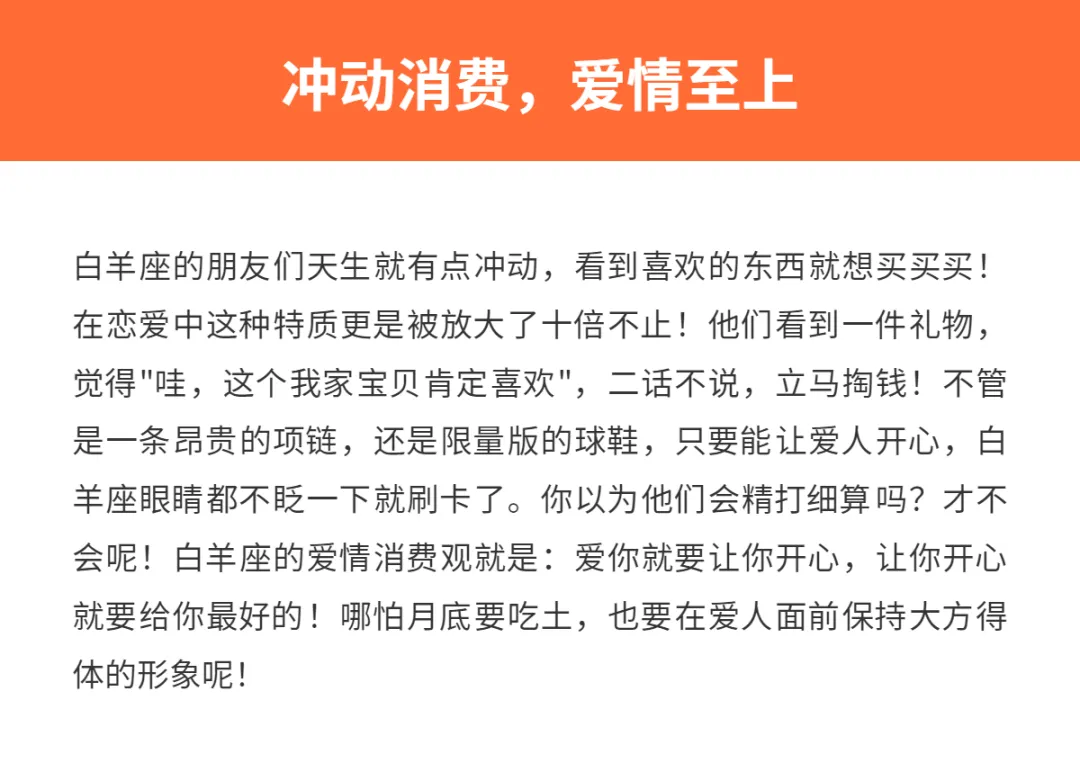 冲动消费，爱情至上

白羊座的朋友们天生就有点冲动，看到喜欢的东西就想买买买！在恋爱中这种特质更是被放大了十倍不止！他们看到一件礼物，觉得“哇，这个我家宝贝肯定喜欢”，二话不说，立马掏钱！不管是一条昂贵的项链，还是限量版的球鞋，只要能让爱人开心，白羊座眼睛都不眨一下就刷卡了。你以为他们会精打细算吗？才不会呢！白羊座的爱情消费观就是：爱你就要让你开心，让你开心就要给你最好的！哪怕月底要吃土，也要在爱人面前保持大方得体的形象呢！